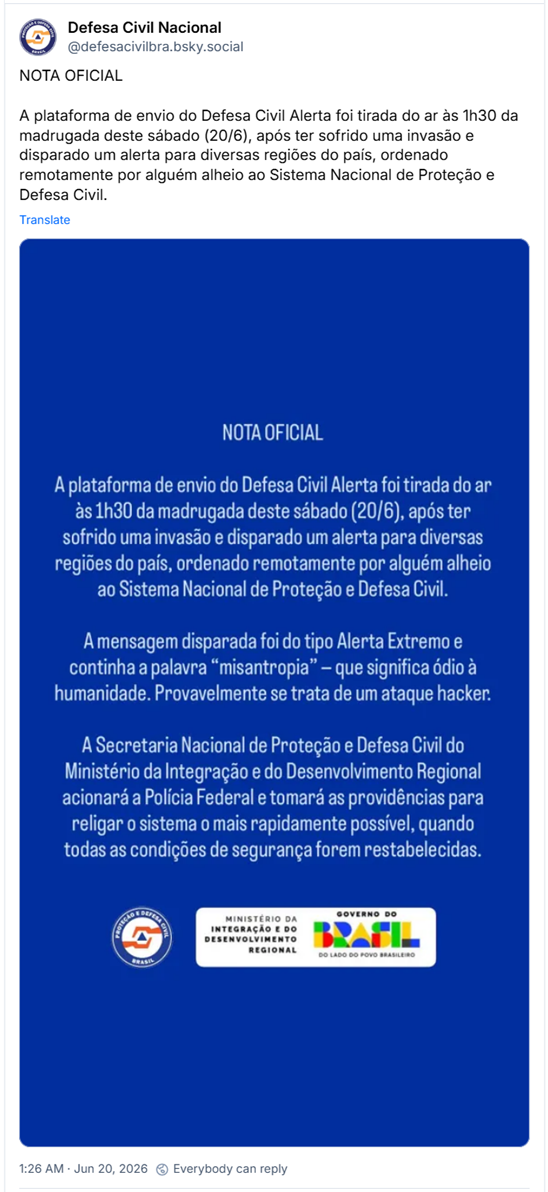 Defesa Civil Nacional
@defesacivilbra.bsky.social

NOTA OFICIAL

A plataforma de envio do Defesa Civil Alerta foi tirada do ar às 1h30 da madrugada deste sábado (20/6), após ter sofrido uma invasão e disparado um alerta para diversas regiões do país, ordenado remotamente por alguém alheio ao Sistema Nacional de Proteção e Defesa Civil.

Translate

NOTA OFICIAL

A plataforma de envio do Defesa Civil Alerta foi tirada do ar às 1h30 da madrugada deste sábado (20/6), após ter sofrido uma invasão e disparado um alerta para diversas regiões do país, ordenado remotamente por alguém alheio ao Sistema Nacional de Proteção e Defesa Civil.

A mensagem disparada foi do tipo Alerta Extremo e continha a palavra "misantropia" – que significa ódio à humanidade. Provavelmente se trata de um ataque hacker.

A Secretaria Nacional de Proteção e Defesa Civil do Ministério da Integração e do Desenvolvimento Regional acionará a Polícia Federal e tomará as providências para religar o sistema o mais rapidamente possível, quando todas as condições de segurança forem restabelecidas.

PROTEÇÃO E DEFESA CIVIL BRASIL

MINISTÉRIO DA INTEGRAÇÃO E DO DESENVOLVIMENTO REGIONAL

GOVERNO DO BRASIL DO LADO DO POVO BRASILEIRO

1:26 AM · Jun 20, 2026 Everybody can reply